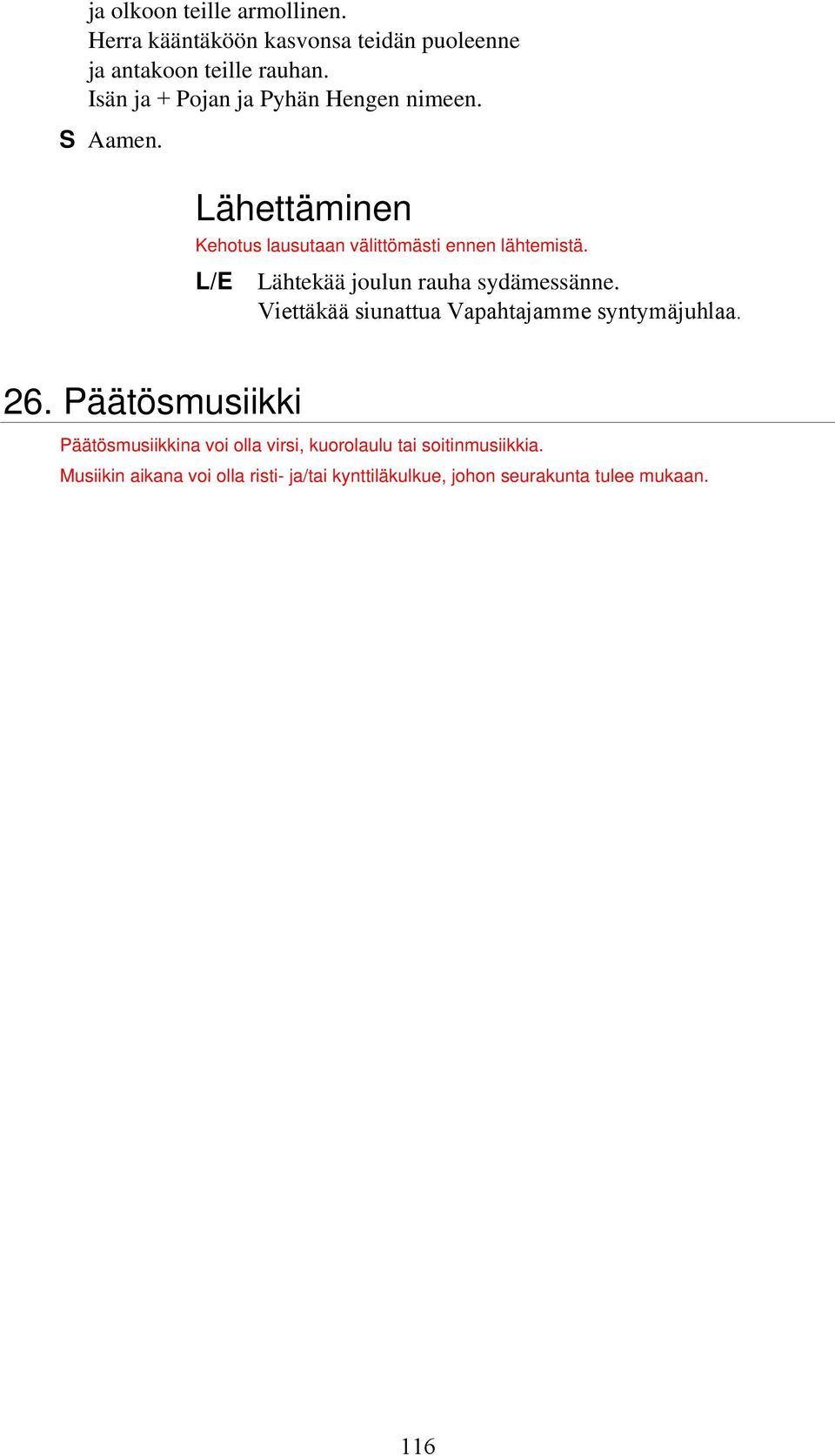 ja olkoon teille armollinen.
Herra kääntäköön kasvonsa teidän puoleenne
ja antakoon teille rauhan.
Isän ja + Pojan ja Pyhän Hengen nimeen.

S Aamen.

Lähettäminen

Kehotus lausutaan välittömästi ennen lähtemistä.

L/E Lähtekää joulun rauha sydämessänne.
Viettäkää siunattua Vapahtajamme syntymäjuhlaa.

26. Päätösmusiikki

Päätösmusiikkina voi olla virsi, kuorolaulu tai soitinmusiikkia.

Musiikin aikana voi olla risti- ja/tai kynttiläkulkue, johon seurakunta tulee mukaan.

116